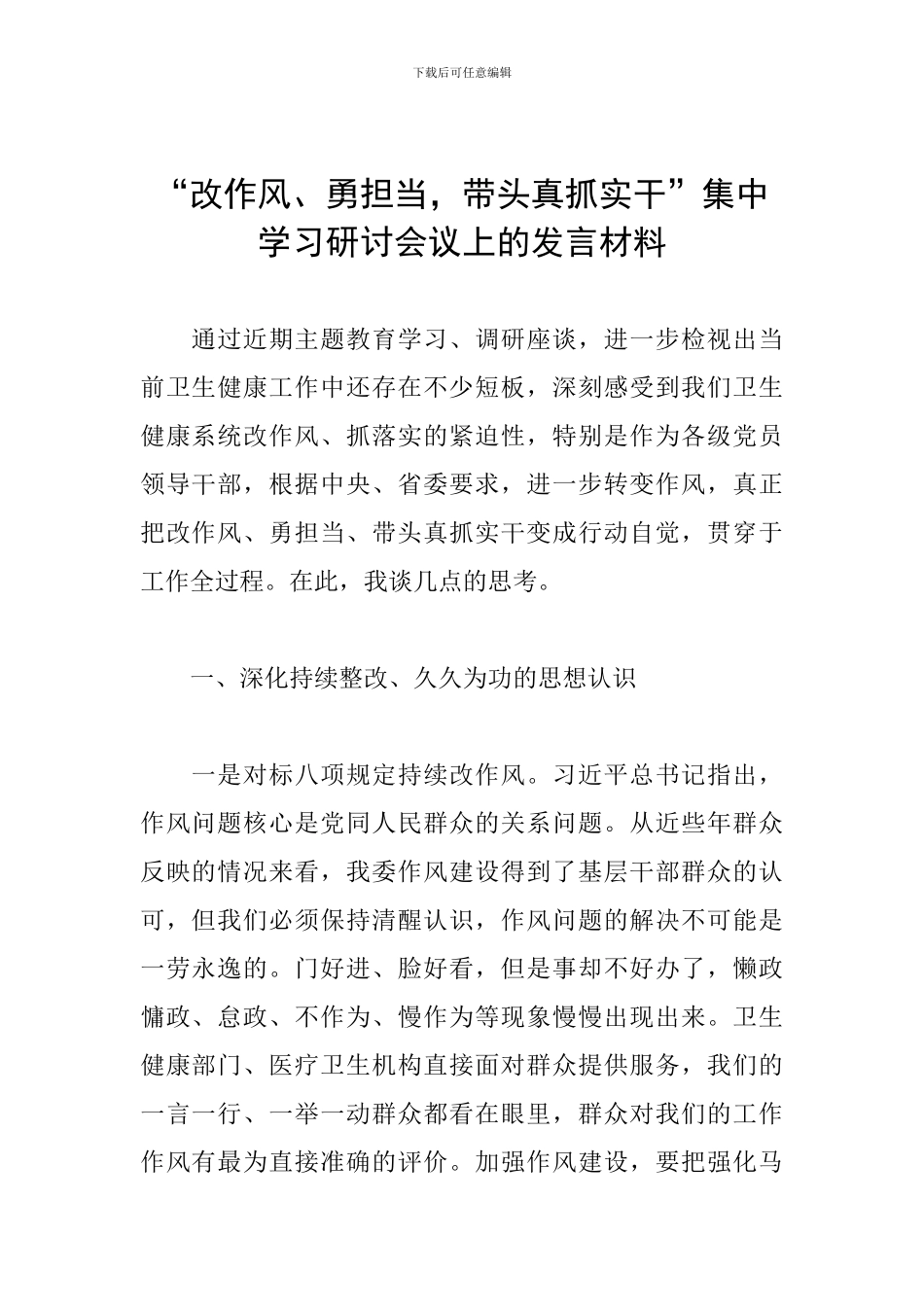 下载后可任意编辑

“改作风、勇担当，带头真抓实干”集中学习研讨会议上的发言材料

通过近期主题教育学习、调研座谈，进一步检视出当前卫生健康工作中还存在不少短板，深刻感受到我们卫生健康系统改作风、抓落实的紧迫性，特别是作为各级党员领导干部，根据中央、省委要求，进一步转变作风，真正把改作风、勇担当、带头真抓实干变成行动自觉，贯穿于工作全过程。在此，我谈几点的思考。

一、深化持续整改、久久为功的思想认识

一是对标八项规定持续改作风。习近平总书记指出，作风问题核心是党同人民群众的关系问题。从近些年群众反映的情况来看，我委作风建设得到了基层干部群众的认可，但我们必须保持清醒认识，作风问题的解决不可能是一劳永逸的。门好进、脸好看，但是事却不好办了，懒政慵政、怠政、不作为、慢作为等现象慢慢出现出来。卫生健康部门、医疗卫生机构直接面对群众提供服务，我们的一言一行、一举一动群众都看在眼里，群众对我们的工作作风有最为直接准确的评价。加强作风建设，要把强化马